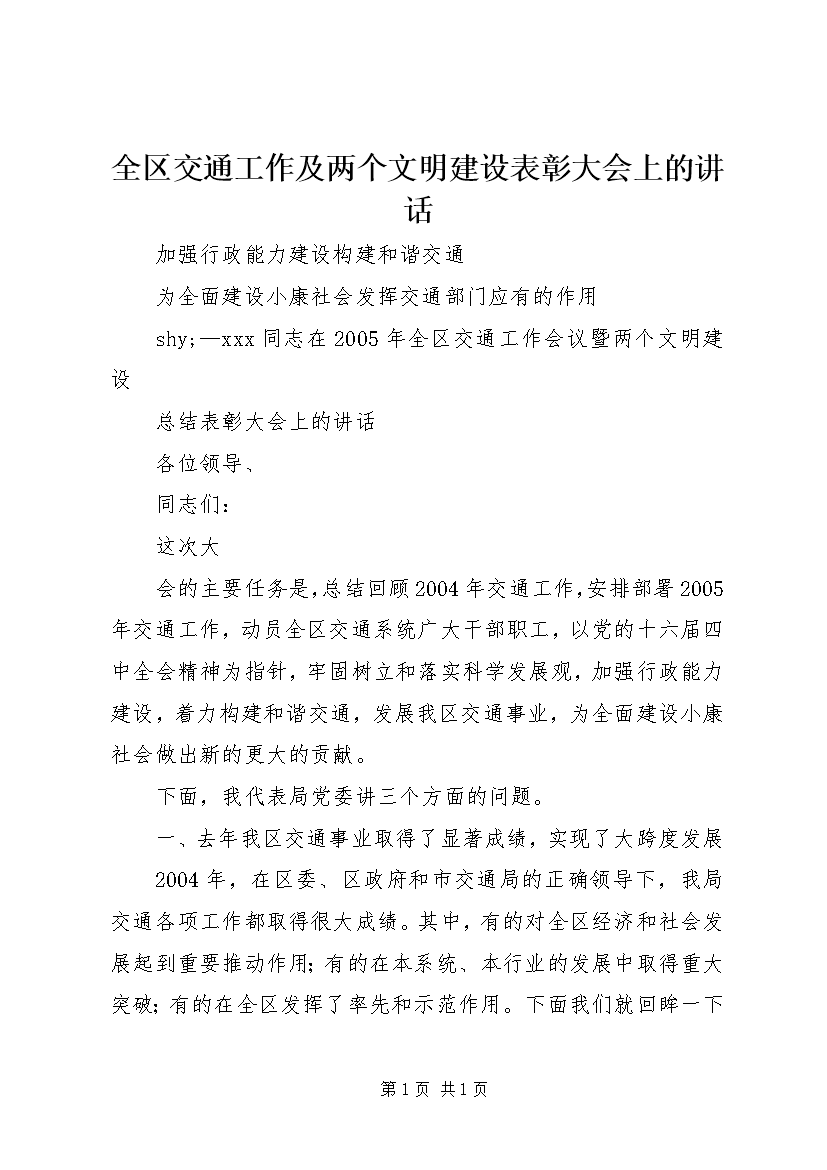 全区交通工作及两个文明建设表彰大会上的讲话

加强行政能力建设构建和谐交通

为全面建设小康社会发挥交通部门应有的作用

shy;—xxx同志在2005年全区交通工作会议暨两个文明建设

总结表彰大会上的讲话

各位领导、

同志们：

这次大

会的主要任务是，总结回顾2004年交通工作，安排部署2005年交通工作，动员全区交通系统广大干部职工，以党的十六届四中全会精神为指针，牢固树立和落实科学发展观，加强行政能力建设，着力构建和谐交通，发展我区交通事业，为全面建设小康社会做出新的更大的贡献。

下面，我代表局党委讲三个方面的问题。

一、去年我区交通事业取得了显著成绩，实现了大跨度发展

2004年，在区委、区政府和市交通局的正确领导下，我局交通各项工作都取得很大成绩。其中，有的对全区经济和社会发展起到重要推动作用；有的在本系统、本行业的发展中取得重大突破；有的在全区发挥了率先和示范作用。下面我们就回眸一下

第1页 共1页